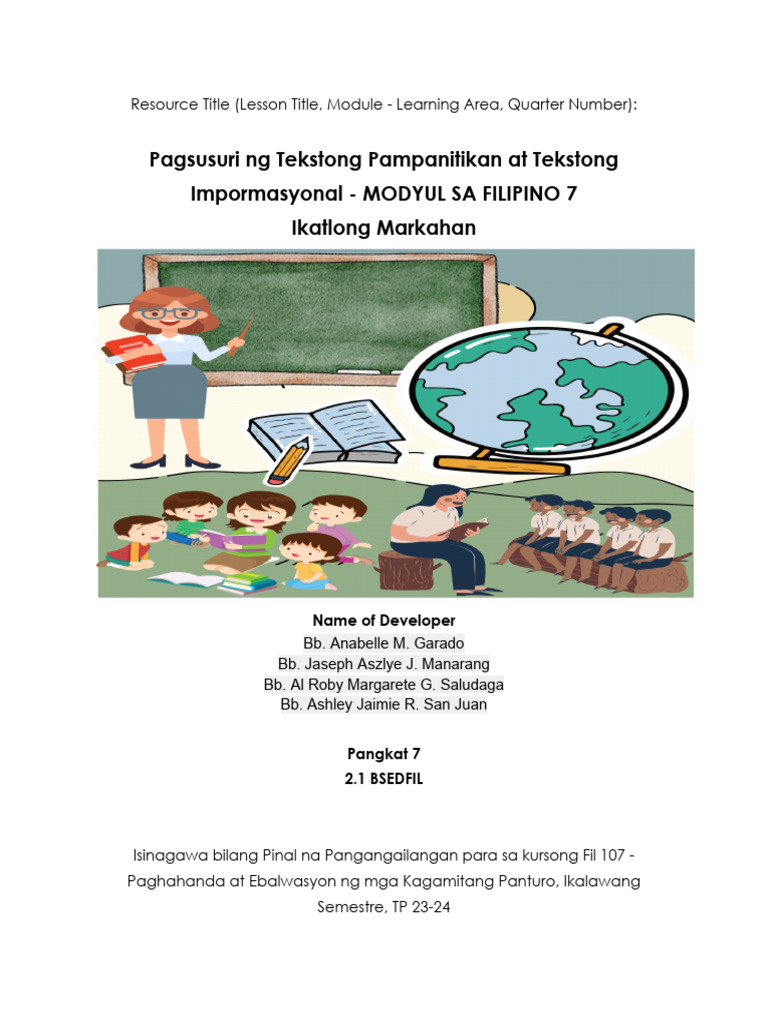 Resource Title (Lesson Title, Module - Learning Area, Quarter Number):

Pagsusuri ng Tekstong Pampanitikan at Tekstong Impormasyonal - MODYUL SA FILIPINO 7
Ikatlong Markahan

Name of Developer
Bb. Anabelle M. Garado
Bb. Jaseph Aszlye J. Manarang
Bb. Al Roby Margarete G. Saludaga
Bb. Ashley Jaimie R. San Juan

Pangkat 7
2.1 BSEDFIL

Isinagawa bilang Pinal na Pangangailangan para sa kursong Fil 107 - Paghahanda at Ebalwasyon ng mga Kagamitang Panturo, Ikalawang Semestre, TP 23-24